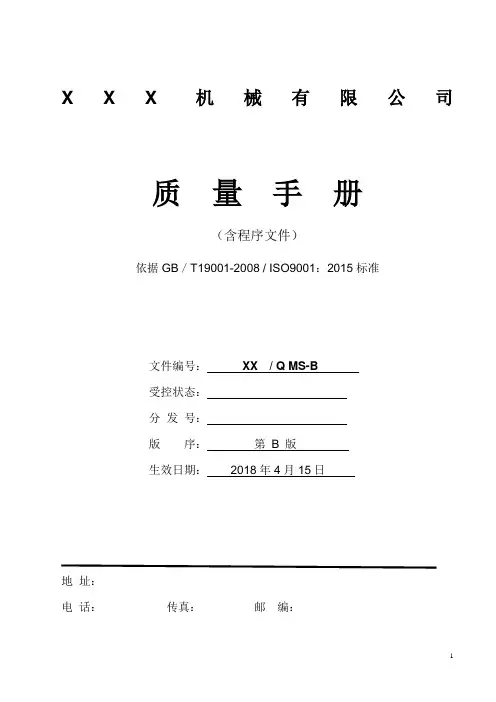 X X X 机 械 有 限 公 司

质 量 手 册

（含程序文件）

依据 GB / T19001-2008 / ISO9001：2015 标准

文件编号： XX / Q MS-B

受控状态：

分 发 号：

版 序： 第 B 版

生效日期： 2018 年 4 月 15 日

地 址：

电 话： 传真： 邮 编：

1